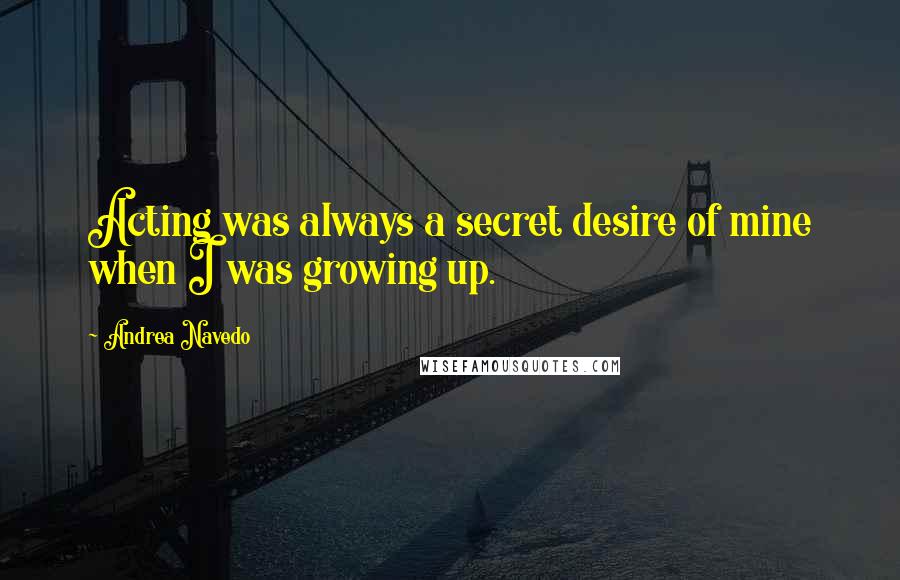 Acting was always a secret desire of mine when I was growing up.

- Andrea Navedo

WISEFAMOUSQUOTES.COM